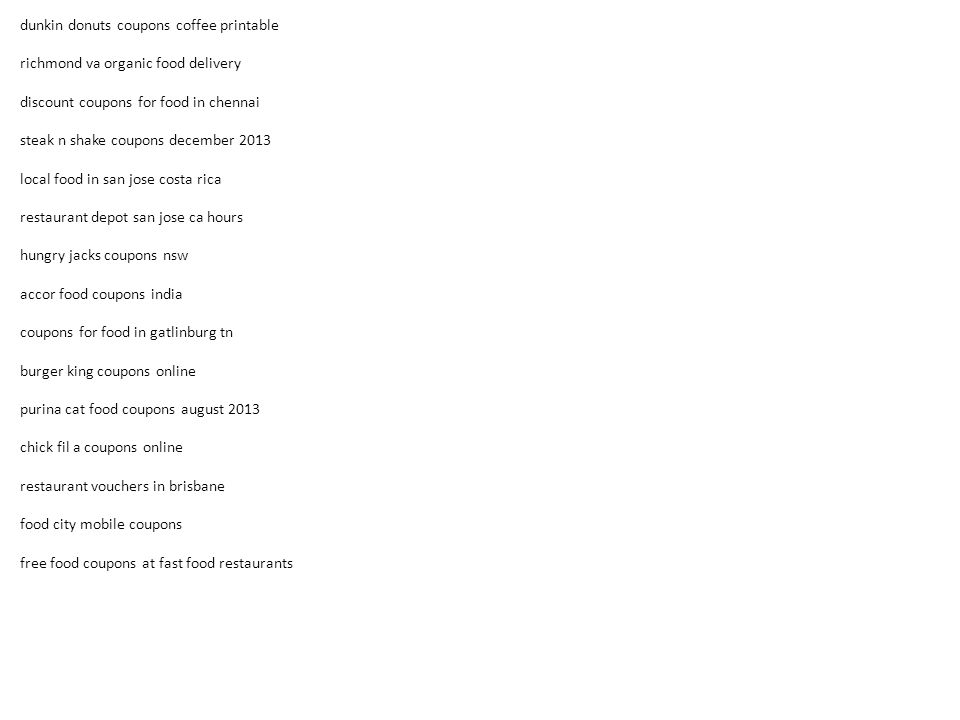 dunkin donuts coupons coffee printable

richmond va organic food delivery

discount coupons for food in chennai

steak n shake coupons december 2013

local food in san jose costa rica

restaurant depot san jose ca hours

hungry jacks coupons nsw

accor food coupons india

coupons for food in gatlinburg tn

burger king coupons online

purina cat food coupons august 2013

chick fil a coupons online

restaurant vouchers in brisbane

food city mobile coupons

free food coupons at fast food restaurants